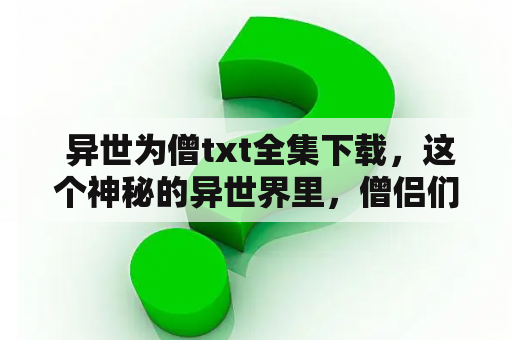 异世为僧txt全集下载，这个神秘的异世界里，僧侣们